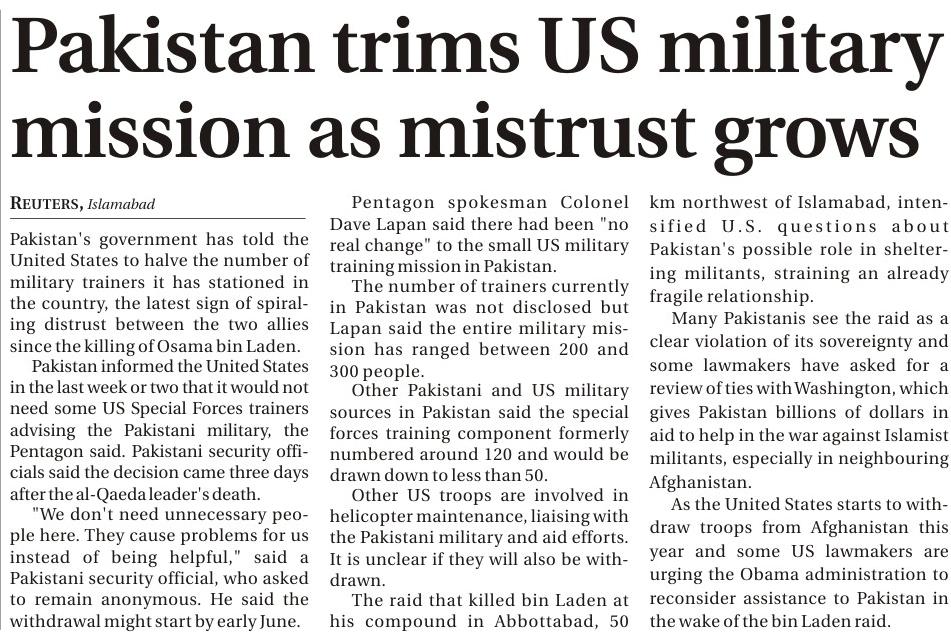 Pakistan trims US military mission as mistrust grows

REUTERS, Islamabad

Pakistan's government has told the United States to halve the number of military trainers it has stationed in the country, the latest sign of spiraling distrust between the two allies since the killing of Osama bin Laden.

Pakistan informed the United States in the last week or two that it would not need some US Special Forces trainers advising the Pakistani military, the Pentagon said. Pakistani security officials said the decision came three days after the al-Qaeda leader's death.

"We don't need unnecessary people here. They cause problems for us instead of being helpful," said a Pakistani security official, who asked to remain anonymous. He said the withdrawal might start by early June.

Pentagon spokesman Colonel Dave Lapan said there had been "no real change" to the small US military training mission in Pakistan.

The number of trainers currently in Pakistan was not disclosed but Lapan said the entire military mission has ranged between 200 and 300 people.

Other Pakistani and US military sources in Pakistan said the special forces training component formerly numbered around 120 and would be drawn down to less than 50.

Other US troops are involved in helicopter maintenance, liaising with the Pakistani military and aid efforts. It is unclear if they will also be withdrawn.

The raid that killed bin Laden at his compound in Abbottabad, 50 km northwest of Islamabad, intensified U.S. questions about Pakistan's possible role in sheltering militants, straining an already fragile relationship.

Many Pakistanis see the raid as a clear violation of its sovereignty and some lawmakers have asked for a review of ties with Washington, which gives Pakistan billions of dollars in aid to help in the war against Islamist militants, especially in neighbouring Afghanistan.

As the United States starts to withdraw troops from Afghanistan this year and some US lawmakers are urging the Obama administration to reconsider assistance to Pakistan in the wake of the bin Laden raid.